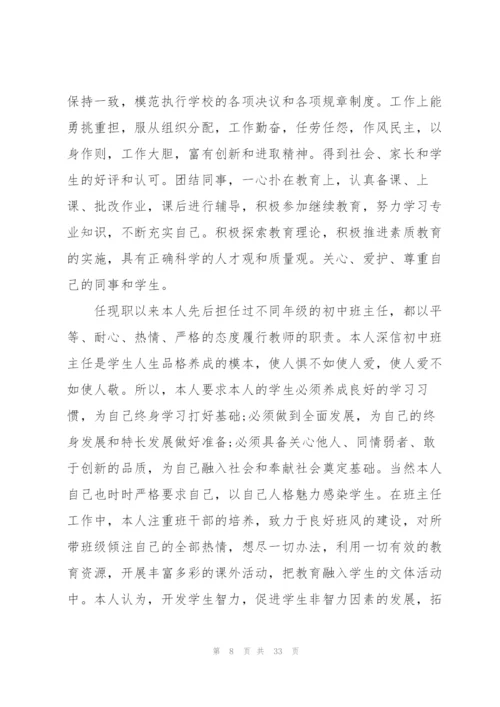 保持一致，模范执行学校的各项决议和各项规章制度。工作上能勇挑重担，服从组织分配，工作勤奋，任劳任怨，作风民主，以身作则，工作大胆，富有创新和进取精神。得到社会、家长和学生的好评和认可。团结同事，一心扑在教育上，认真备课、上课、批改作业，课后进行辅导，积极参加继续教育，努力学习专业知识，不断充实自己。积极探索教育理论，积极推进素质教育的实施，具有正确科学的人才观和质量观。关心、爱护、尊重自己的同事和学生。

任现职以来本人先后担任过不同年级的初中班主任，都以平等、耐心、热情、严格的态度履行教师的职责。本人深信初中班主任是学生人生品格养成的模本，使人惧不如使人爱，使人爱不如使人敬。所以，本人要求本人的学生必须养成良好的学习习惯，为自己终身学习打好基础;必须做到全面发展，为自己的终身发展和特长发展做好准备;必须具备关心他人、同情弱者、敢于创新的品质，为自己融入社会和奉献社会奠定基础。当然本人自己也时时严格要求自己，以自己人格魅力感染学生。在班主任工作中，本人注重班干部的培养，致力于良好班风的建设，对所带班级倾注自己的全部热情，想尽一切办法，利用一切有效的教育资源，开展丰富多彩的课外活动，把教育融入学生的文体活动中。本人认为，开发学生智力，促进学生非智力因素的发展，拓

第 8 页 共 33 页